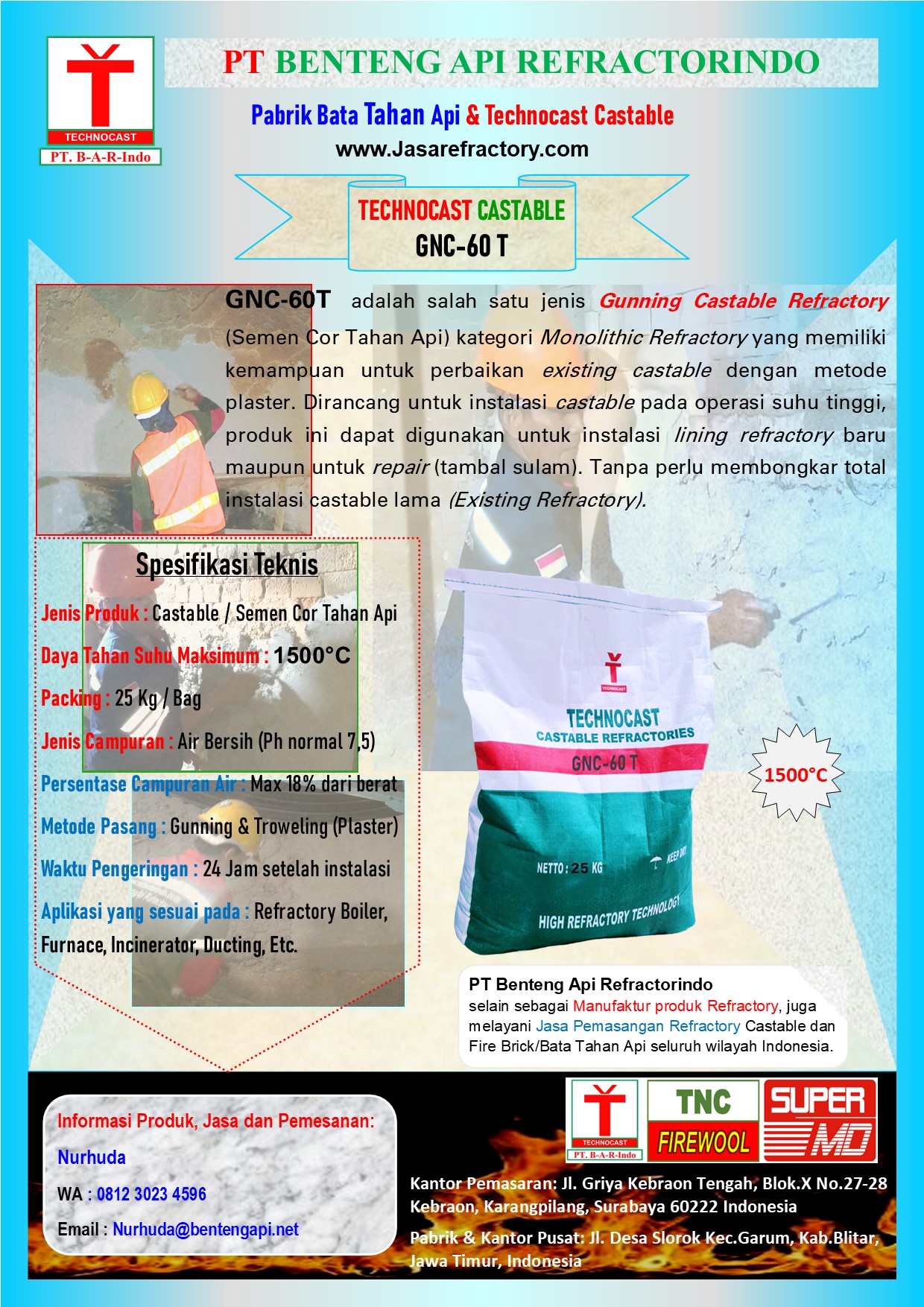 TECHNOCAST
PT. B-A-R-Indo

PT BENTENG API REFRACTORINDO

Pabrik Bata Tahan Api & Technocast Castable
www.Jasarefractory.com

TECHNOCAST CASTABLE
GNC-60 T

GNC-60T adalah salah satu jenis Gunning Castable Refractory (Semen Cor Tahan Api) kategori Monolithic Refractory yang memiliki kemampuan untuk perbaikan existing castable dengan metode plaster. Dirancang untuk instalasi castable pada operasi suhu tinggi, produk ini dapat digunakan untuk instalasi lining refractory baru maupun untuk repair (tambal sulam). Tanpa perlu membongkar total instalasi castable lama (Existing Refractory).

Spesifikasi Teknis

Jenis Produk : Castable / Semen Cor Tahan Api
Daya Tahan Suhu Maksimum : 1500°C
Packing : 25 Kg / Bag
Jenis Campuran : Air Bersih (Ph normal 7,5)
Persentase Campuran Air : Max 18% dari berat
Metode Pasang : Gunning & Troweling (Plaster)
Waktu Pengeringan : 24 Jam setelah instalasi
Aplikasi yang sesuai pada : Refractory Boiler, Furnace, Incinerator, Ducting, Etc.

TECHNOCAST
TECHNOCAST
CASTABLE REFRACTORIES
GNC-60 T
NETTO : 25 KG
KEEP DRY
HIGH REFRACTORY TECHNOLOGY

1500°C

PT Benteng Api Refractorindo
selain sebagai Manufaktur produk Refractory, juga melayani Jasa Pemasangan Refractory Castable dan Fire Brick/Bata Tahan Api seluruh wilayah Indonesia.

Informasi Produk, Jasa dan Pemesanan:
Nurhuda
WA : 0812 3023 4596
Email : Nurhuda@bentengapi.net

TECHNOCAST
PT. B-A-R-Indo
TNC
FIREWOOL
SUPER MD

Kantor Pemasaran: Jl. Griya Kebraon Tengah, Blok.X No.27-28 Kebraon, Karangpilang, Surabaya 60222 Indonesia
Pabrik & Kantor Pusat: Jl. Desa Slorok Kec.Garum, Kab.Blitar, Jawa Timur, Indonesia